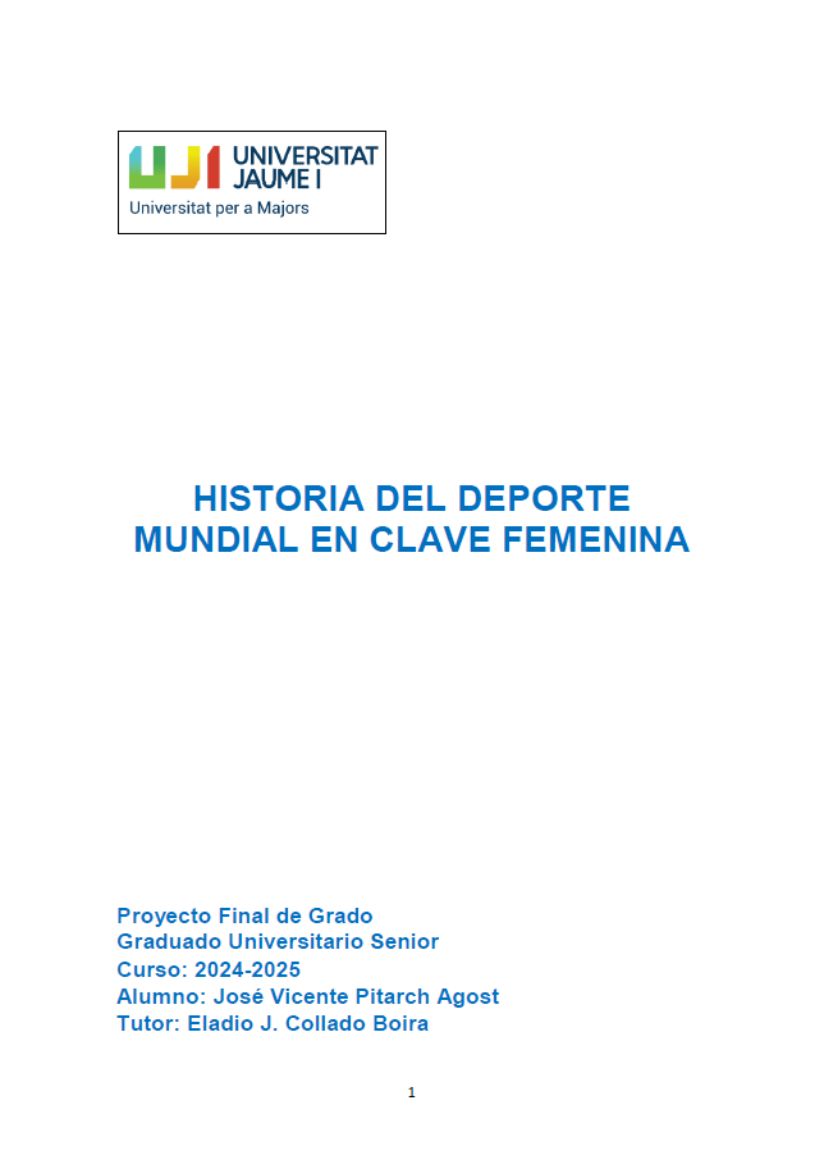 UJI UNIVERSITAT JAUME I
Universitat per a Majors

HISTORIA DEL DEPORTE MUNDIAL EN CLAVE FEMENINA

Proyecto Final de Grado
Graduado Universitario Senior
Curso: 2024-2025
Alumno: José Vicente Pitarch Agost
Tutor: Eladio J. Collado Boira

1